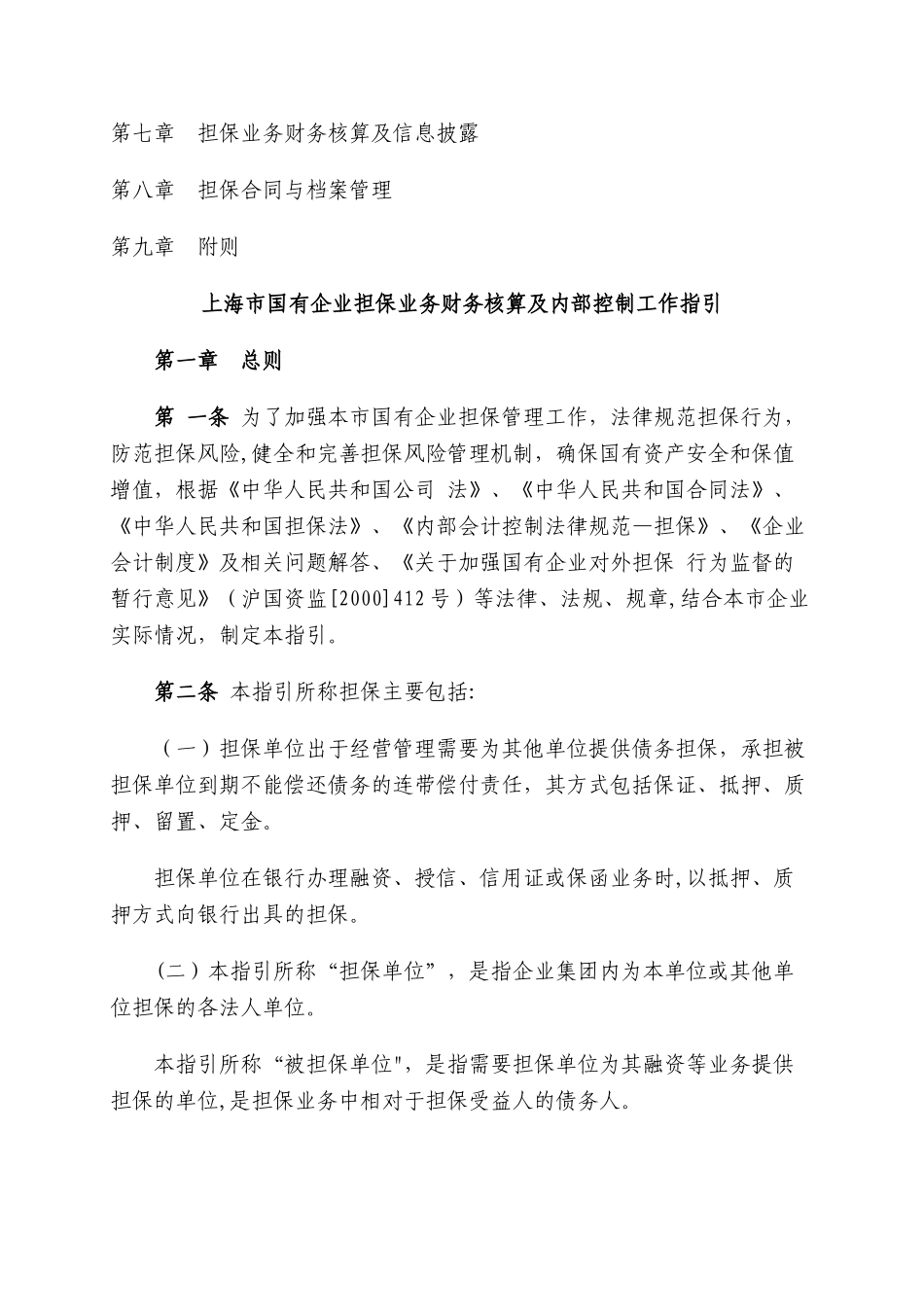 第七章　担保业务财务核算及信息披露

第八章　担保合同与档案管理

第九章　附则

上海市国有企业担保业务财务核算及内部控制工作指引

第一章　总则

第 一条 为了加强本市国有企业担保管理工作，法律规范担保行为，防范担保风险,健全和完善担保风险管理机制，确保国有资产安全和保值增值，根据《中华人民共和国公司 法》、《中华人民共和国合同法》、《中华人民共和国担保法》、《内部会计控制法律规范—担保》、《企业会计制度》及相关问题解答、《关于加强国有企业对外担保 行为监督的暂行意见》（沪国资监[2000]412号）等法律、法规、规章,结合本市企业实际情况，制定本指引。

第二条 本指引所称担保主要包括:

（一）担保单位出于经营管理需要为其他单位提供债务担保，承担被担保单位到期不能偿还债务的连带偿付责任，其方式包括保证、抵押、质押、留置、定金。

担保单位在银行办理融资、授信、信用证或保函业务时,以抵押、质押方式向银行出具的担保。

（二）本指引所称“担保单位”，是指企业集团内为本单位或其他单位担保的各法人单位。

本指引所称“被担保单位",是指需要担保单位为其融资等业务提供担保的单位,是担保业务中相对于担保受益人的债务人。